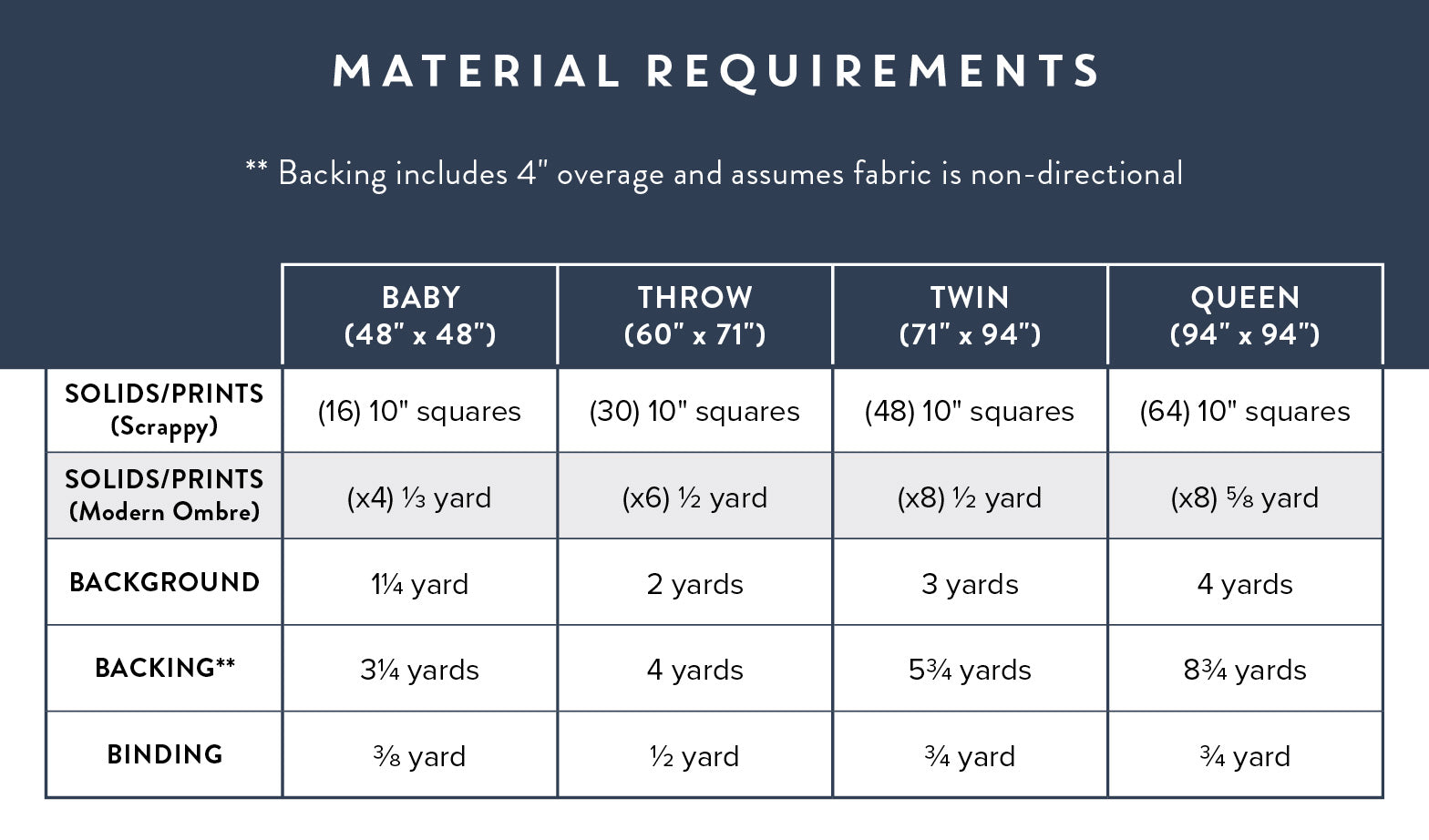 MATERIAL REQUIREMENTS

** Backing includes 4" overage and assumes fabric is non-directional

| | BABY (48" x 48") | THROW (60" x 71") | TWIN (71" x 94") | QUEEN (94" x 94") |
|---|---|---|---|---|
| SOLIDS/PRINTS (Scrappy) | (16) 10" squares | (30) 10" squares | (48) 10" squares | (64) 10" squares |
| SOLIDS/PRINTS (Modern Ombre) | (x4) ⅓ yard | (x6) ½ yard | (x8) ½ yard | (x8) ⅝ yard |
| BACKGROUND | 1¼ yard | 2 yards | 3 yards | 4 yards |
| BACKING** | 3¼ yards | 4 yards | 5¾ yards | 8¾ yards |
| BINDING | ⅜ yard | ½ yard | ¾ yard | ¾ yard |